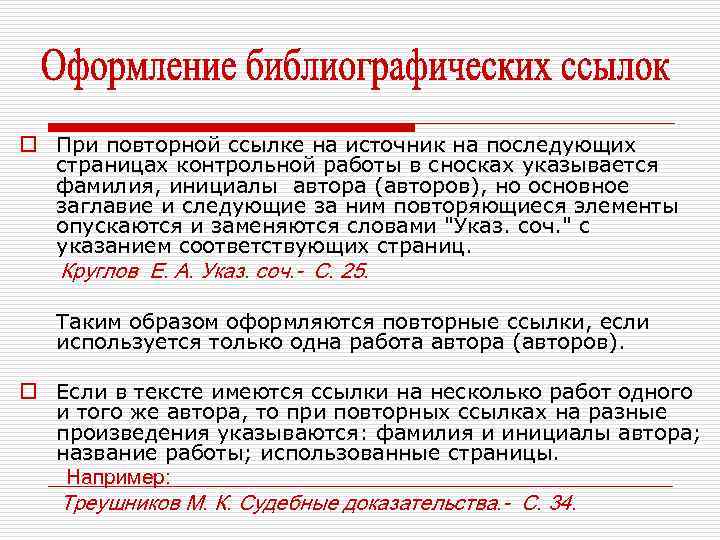 Оформление библиографических ссылок

При повторной ссылке на источник на последующих страницах контрольной работы в сносках указывается фамилия, инициалы автора (авторов), но основное заглавие и следующие за ним повторяющиеся элементы опускаются и заменяются словами "Указ. соч." с указанием соответствующих страниц.

Круглов Е. А. Указ. соч.- С. 25.

Таким образом оформляются повторные ссылки, если используется только одна работа автора (авторов).

Если в тексте имеются ссылки на несколько работ одного и того же автора, то при повторных ссылках на разные произведения указываются: фамилия и инициалы автора; название работы; использованные страницы.

Например:

Треушников М. К. Судебные доказательства.- С. 34.